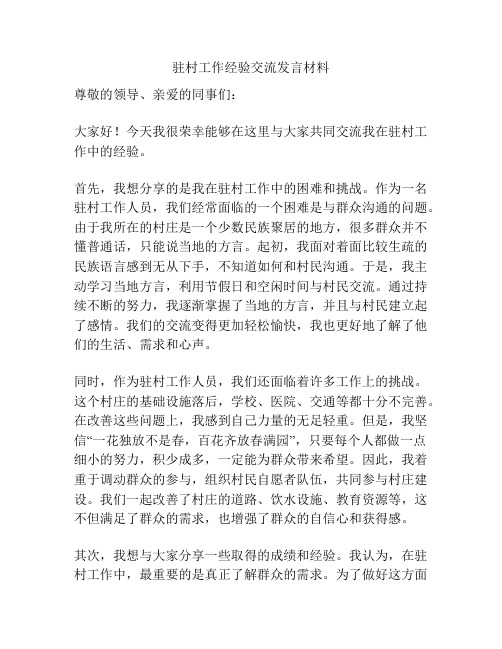 驻村工作经验交流发言材料

尊敬的领导、亲爱的同事们：

大家好！今天我很荣幸能够在这里与大家共同交流我在驻村工作中的经验。

首先，我想分享的是我在驻村工作中的困难和挑战。作为一名驻村工作人员，我们经常面临的一个困难是与群众沟通的问题。由于我所在的村庄是一个少数民族聚居的地方，很多群众并不懂普通话，只能说当地的方言。起初，我面对着面比较生疏的民族语言感到无从下手，不知道如何和村民沟通。于是，我主动学习当地方言，利用节假日和空闲时间与村民交流。通过持续不断的努力，我逐渐掌握了当地的方言，并且与村民建立起了感情。我们的交流变得更加轻松愉快，我也更好地了解了他们的生活、需求和心声。

同时，作为驻村工作人员，我们还面临着许多工作上的挑战。这个村庄的基础设施落后，学校、医院、交通等都十分不完善。在改善这些问题上，我感到自己力量的无足轻重。但是，我坚信“一花独放不是春，百花齐放春满园”，只要每个人都做一点细小的努力，积少成多，一定能为群众带来希望。因此，我着重于调动群众的参与，组织村民自愿者队伍，共同参与村庄建设。我们一起改善了村庄的道路、饮水设施、教育资源等，这不但满足了群众的需求，也增强了群众的自信心和获得感。

其次，我想与大家分享一些取得的成绩和经验。我认为，在驻村工作中，最重要的是真正了解群众的需求。为了做好这方面